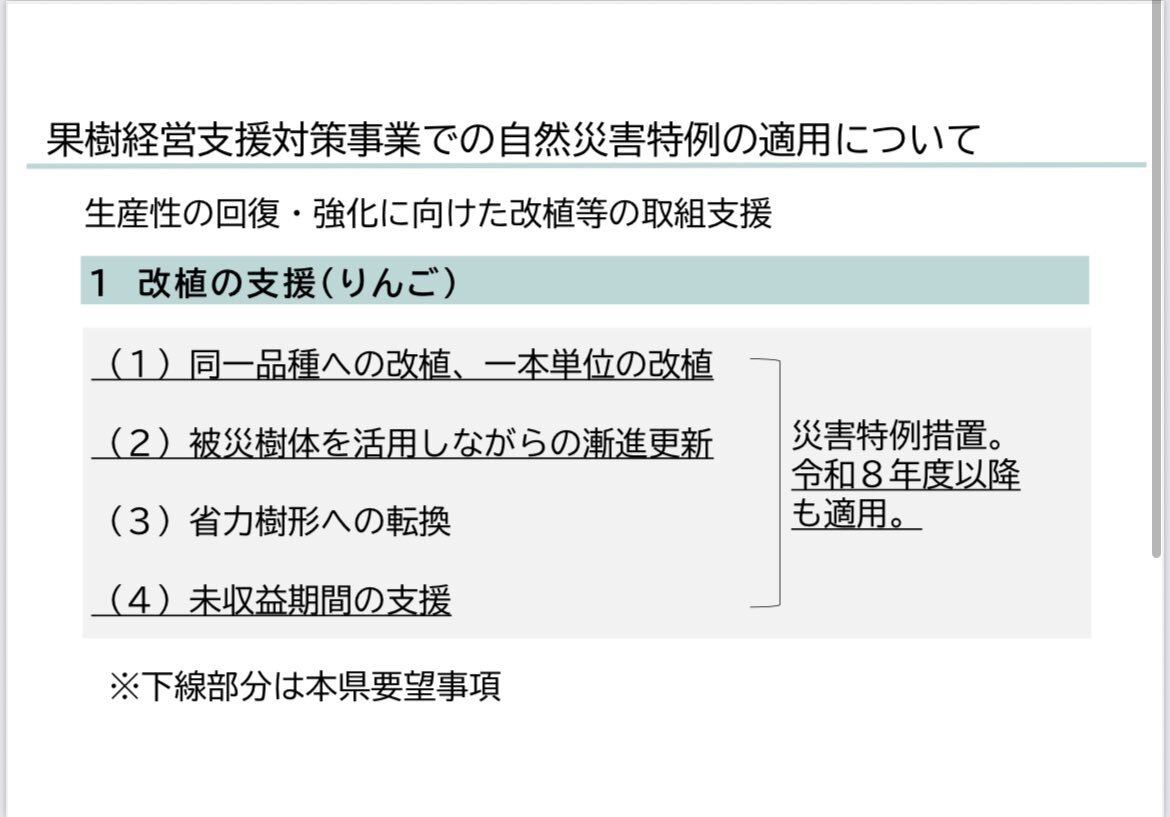 果樹経営支援対策事業での自然災害特例の適用について

生産性の回復・強化に向けた改植等の取組支援

1 改植の支援(りんご)

(1)同一品種への改植、一本単位の改植

(2)被災樹体を活用しながらの漸進更新

(3)省力樹形への転換

(4)未収益期間の支援

災害特例措置。令和8年度以降も適用。

※下線部分は本県要望事項